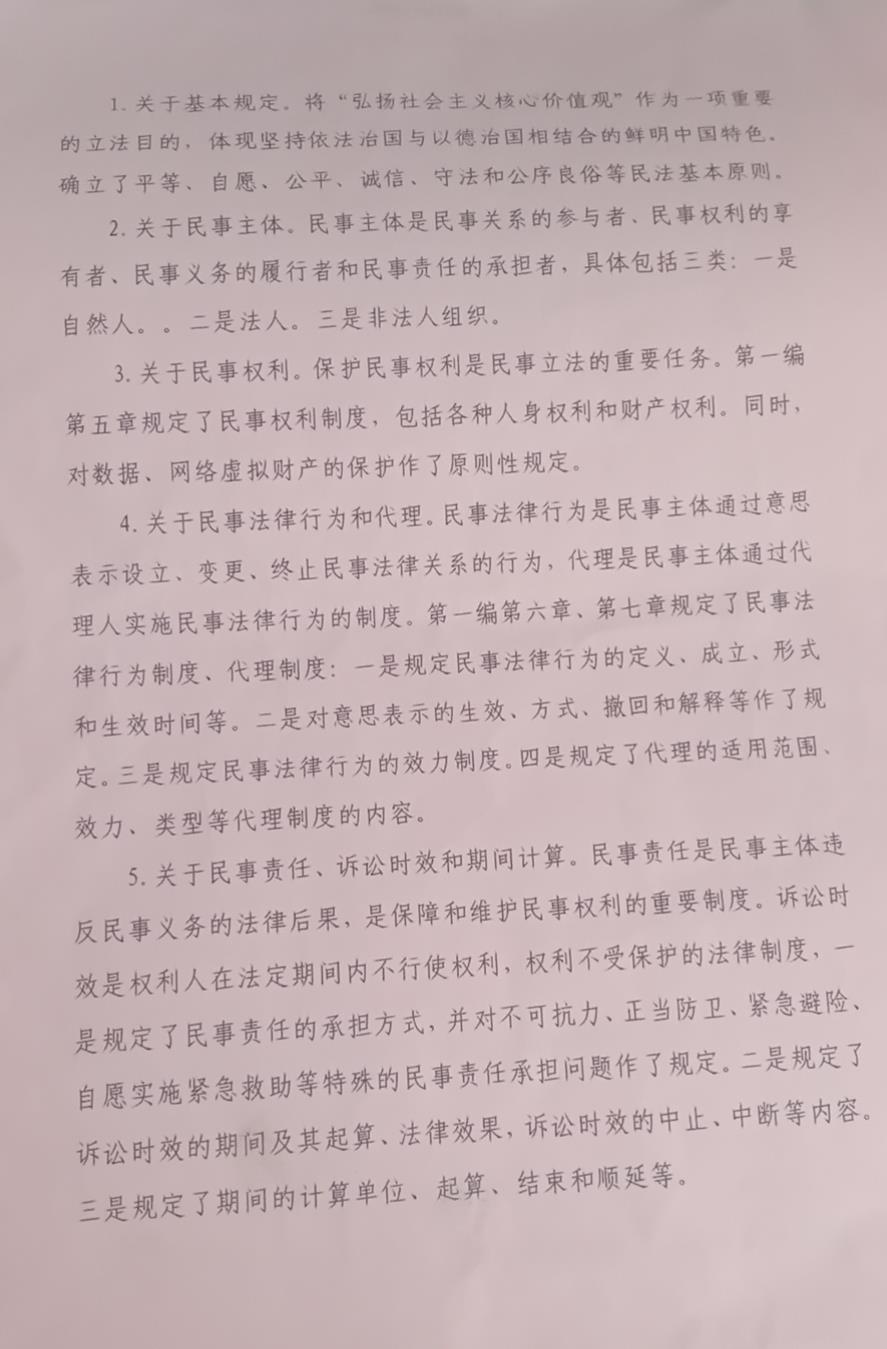 1. 关于基本规定。将“弘扬社会主义核心价值观”作为一项重要的立法目的，体现坚持依法治国与以德治国相结合的鲜明中国特色。确立了平等、自愿、公平、诚信、守法和公序良俗等民法基本原则。

2. 关于民事主体。民事主体是民事关系的参与者、民事权利的享有者、民事义务的履行者和民事责任的承担者，具体包括三类：一是自然人。。二是法人。三是非法人组织。

3. 关于民事权利。保护民事权利是民事立法的重要任务。第一编第五章规定了民事权利制度，包括各种人身权利和财产权利。同时，对数据、网络虚拟财产的保护作了原则性规定。

4. 关于民事法律行为和代理。民事法律行为是民事主体通过意思表示设立、变更、终止民事法律关系的行为，代理是民事主体通过代理人实施民事法律行为的制度。第一编第六章、第七章规定了民事法律行为制度、代理制度：一是规定民事法律行为的定义、成立、形式和生效时间等。二是对意思表示的生效、方式、撤回和解释等作了规定。三是规定民事法律行为的效力制度。四是规定了代理的适用范围、效力、类型等代理制度的内容。

5. 关于民事责任、诉讼时效和期间计算。民事责任是民事主体违反民事义务的法律后果，是保障和维护民事权利的重要制度。诉讼时效是权利人在法定期间内不行使权利，权利不受保护的法律制度，一是规定了民事责任的承担方式，并对不可抗力、正当防卫、紧急避险、自愿实施紧急救助等特殊的民事责任承担问题作了规定。二是规定了诉讼时效的期间及其起算、法律效果，诉讼时效的中止、中断等内容。三是规定了期间的计算单位、起算、结束和顺延等。